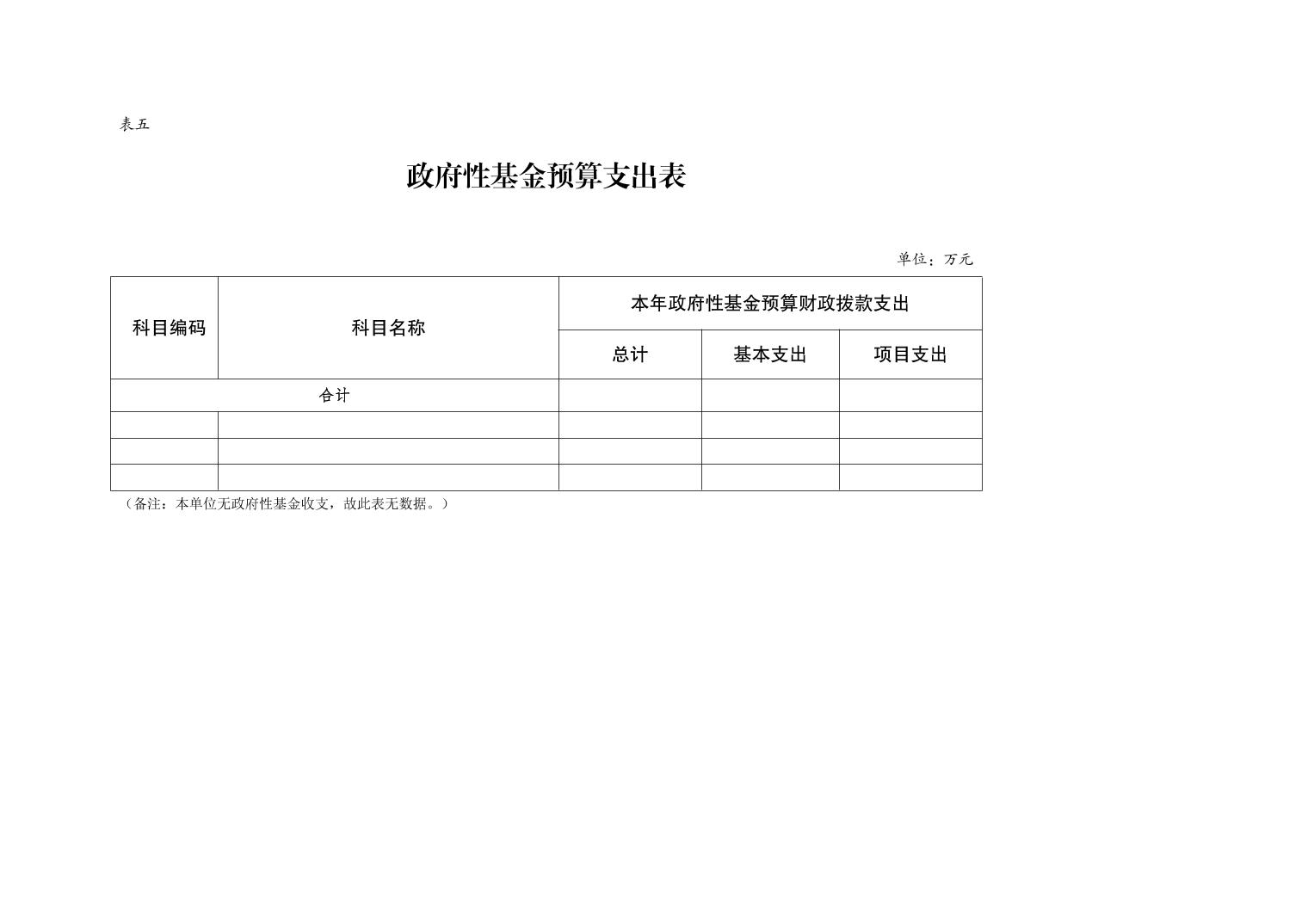 表五

政府性基金预算支出表

单位：万元

| 科目编码 | 科目名称 | 本年政府性基金预算财政拨款支出 | | |
|---|---|---|---|---|
| | | 总计 | 基本支出 | 项目支出 |
| 合计 | | | | |
| | | | | |
| | | | | |
| | | | | |

（备注：本单位无政府性基金收支，故此表无数据。）